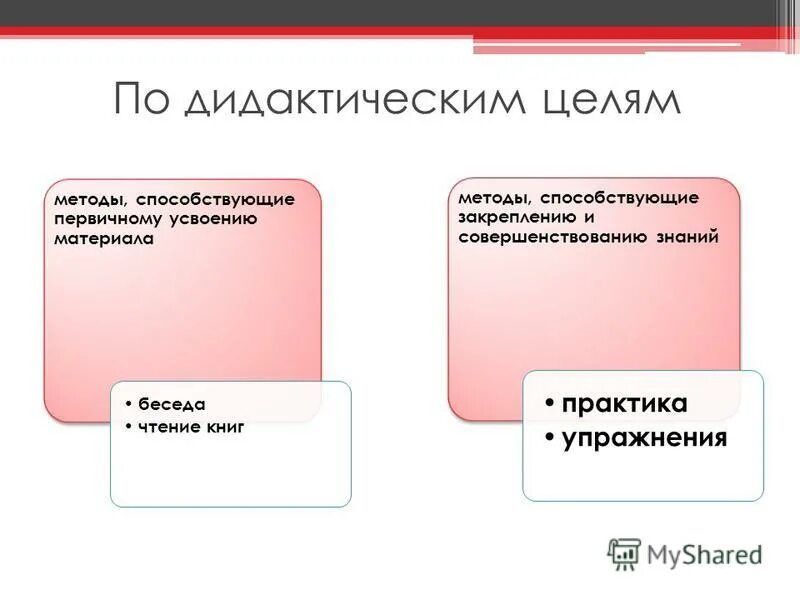 По дидактическим целям

методы, способствующие первичному усвоению материала

• беседа
• чтение книг

методы, способствующие закреплению и совершенствованию знаний

• практика
• упражнения

MyShared